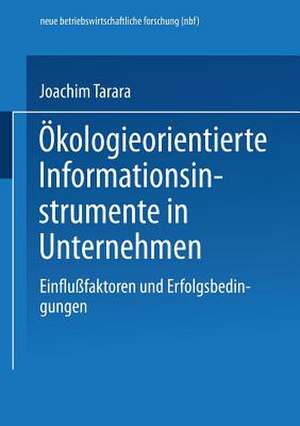 neue betriebswirtschaftliche forschung (nbf)

Joachim Tarara

Ökologieorientierte Informationsinstrumente in Unternehmen

Einflußfaktoren und Erfolgsbedingungen